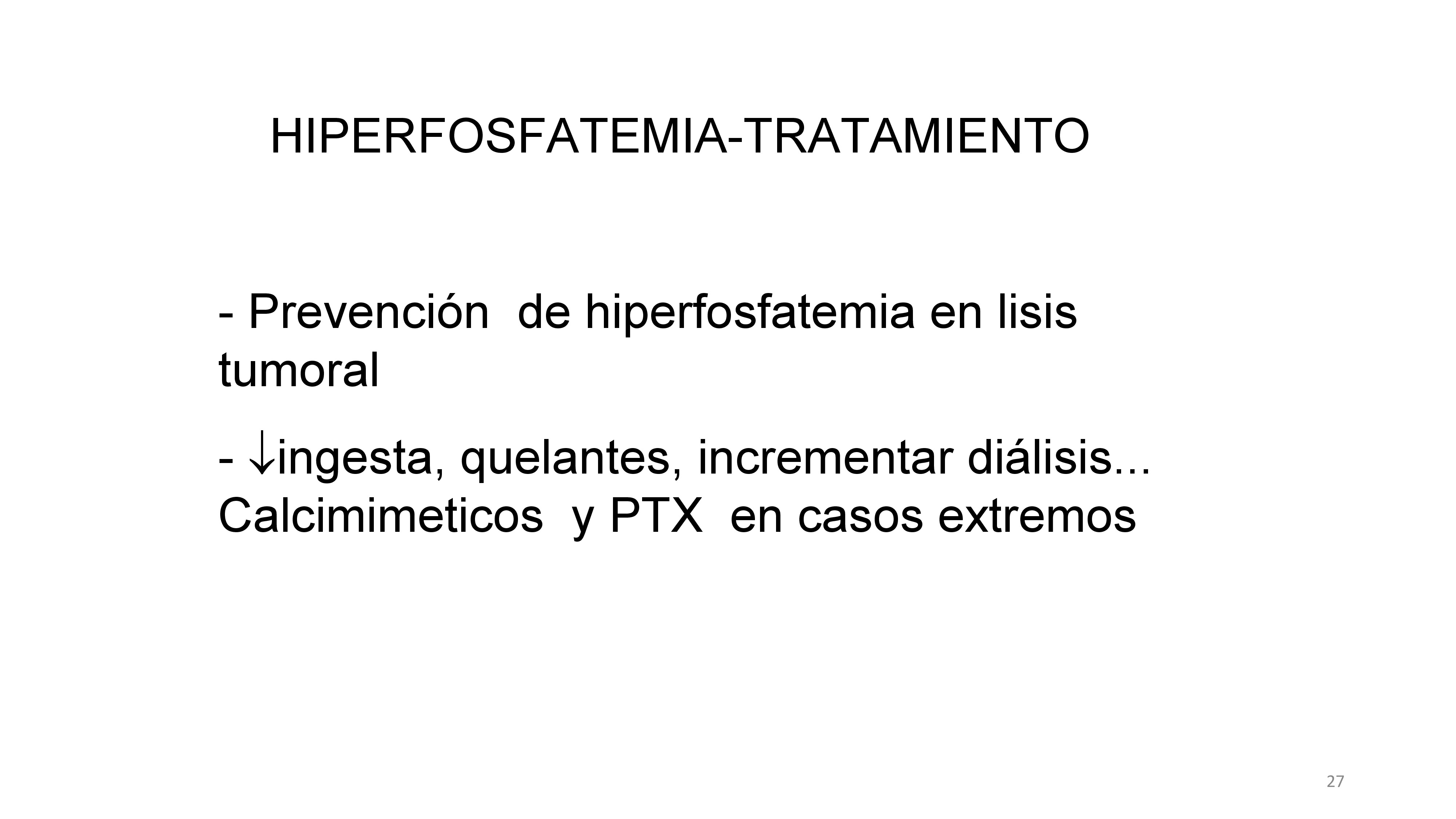 HIPERFOSFATEMIA-TRATAMIENTO

- Prevención de hiperfosfatemia en lisis tumoral

- ↓ingesta, quelantes, incrementar diálisis... Calcimimeticos y PTX en casos extremos

27